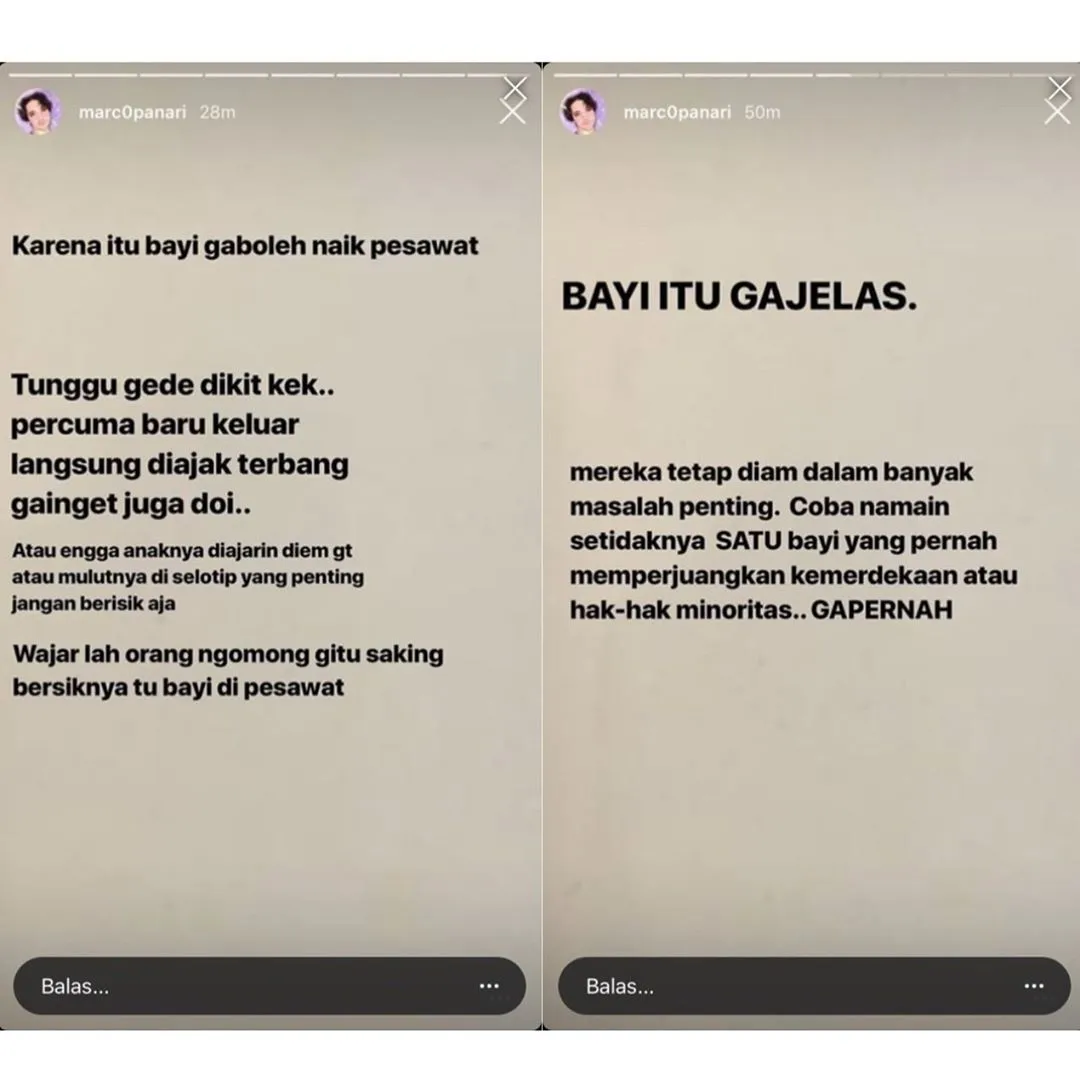 marc0panari 28m

Karena itu bayi gaboleh naik pesawat

Tunggu gede dikit kek.. percuma baru keluar langsung diajak terbang gainget juga doi..

Atau engga anaknya diajarin diem gt atau mulutnya di selotip yang penting jangan berisik aja

Wajar lah orang ngomong gitu saking bersiknya tu bayi di pesawat

Balas...

marc0panari 50m

BAYI ITU GAJELAS.

mereka tetap diam dalam banyak masalah penting. Coba namain setidaknya SATU bayi yang pernah memperjuangkan kemerdekaan atau hak-hak minoritas.. GAPERNAH

Balas...